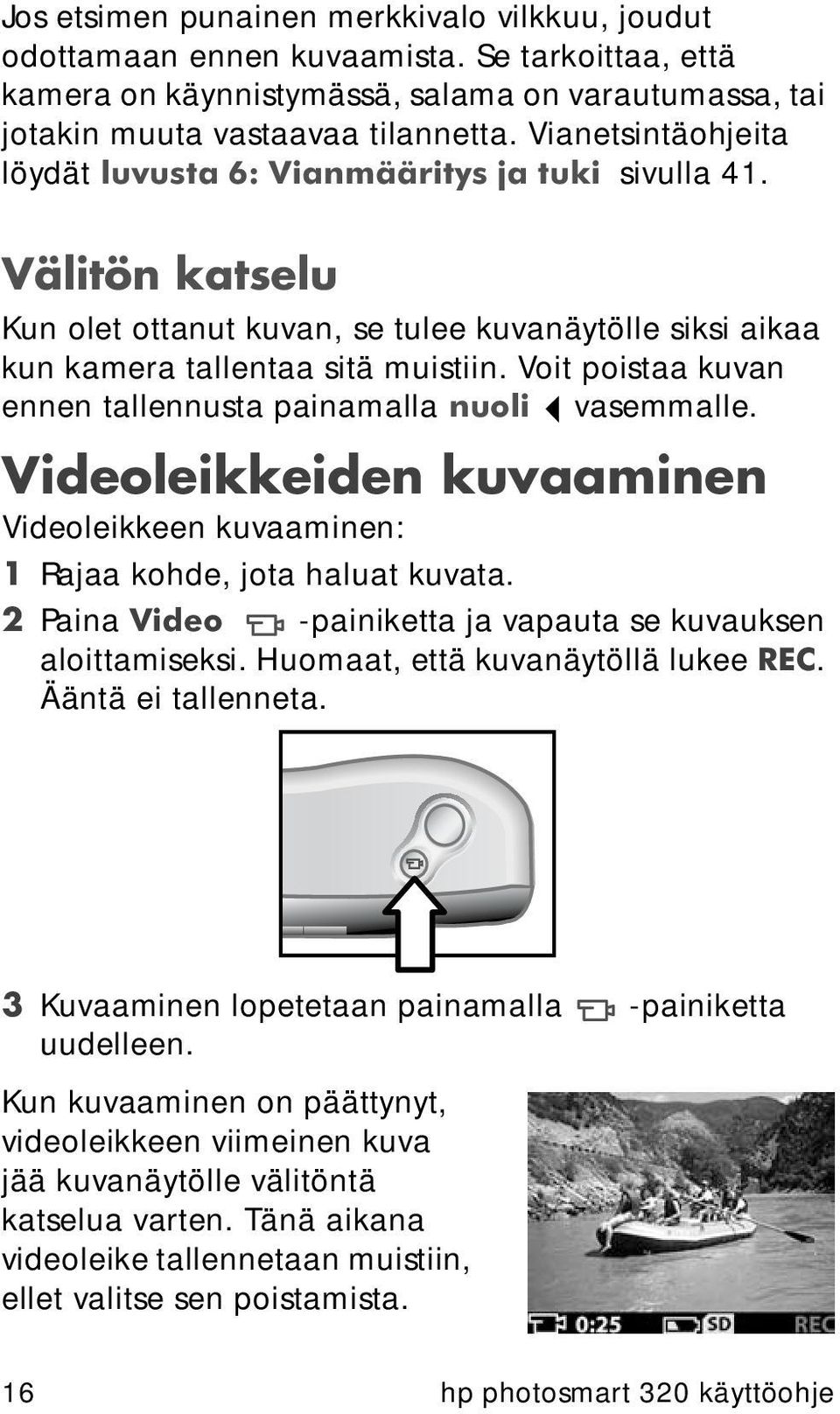 Jos etsimen punainen merkkivalo vilkkuu, joudut odottamaan ennen kuvaamista. Se tarkoittaa, että kamera on käynnistymässä, salama on varautumassa, tai jotakin muuta vastaavaa tilannetta. Vianetsintäohjeita löydät luvusta 6: Vianmääritys ja tuki sivulla 41.

Välitön katselu

Kun olet ottanut kuvan, se tulee kuvanäytölle siksi aikaa kun kamera tallentaa sitä muistiin. Voit poistaa kuvan ennen tallennusta painamalla nuoli vasemmalle.

Videoleikkeiden kuvaaminen

Videoleikkeen kuvaaminen:

1 Rajaa kohde, jota haluat kuvata.

2 Paina Video -painiketta ja vapauta se kuvauksen aloittamiseksi. Huomaat, että kuvanäytöllä lukee REC. Ääntä ei tallenneta.

3 Kuvaaminen lopetetaan painamalla -painiketta uudelleen.

Kun kuvaaminen on päättynyt, videoleikkeen viimeinen kuva jää kuvanäytölle välitöntä katselua varten. Tänä aikana videoleike tallennetaan muistiin, ellet valitse sen poistamista.

0:25 SD REC

16 hp photosmart 320 käyttöohje